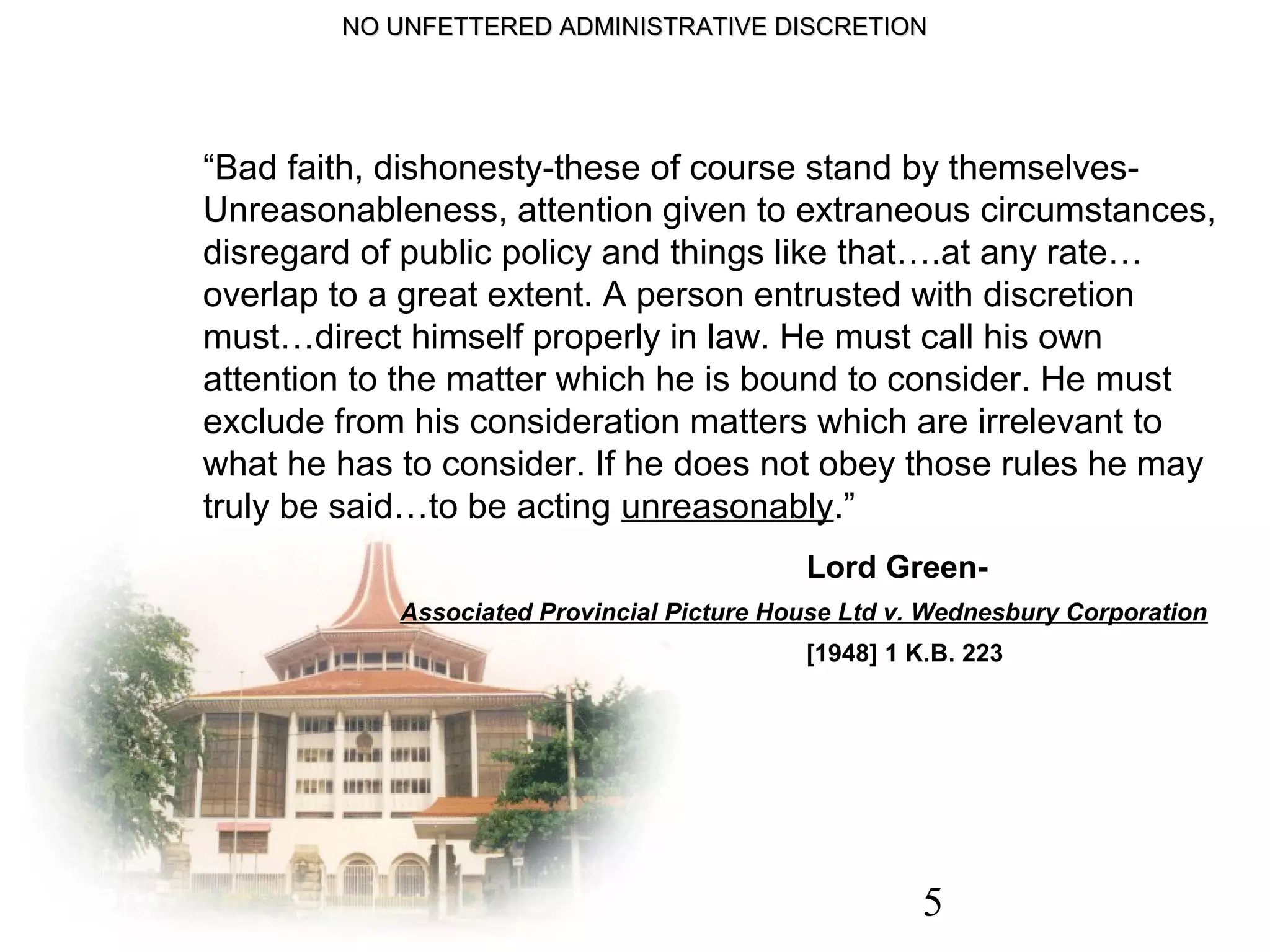 NO UNFETTERED ADMINISTRATIVE DISCRETION

“Bad faith, dishonesty-these of course stand by themselves-Unreasonableness, attention given to extraneous circumstances, disregard of public policy and things like that….at any rate… overlap to a great extent. A person entrusted with discretion must…direct himself properly in law. He must call his own attention to the matter which he is bound to consider. He must exclude from his consideration matters which are irrelevant to what he has to consider. If he does not obey those rules he may truly be said…to be acting unreasonably.”

Lord Green-

Associated Provincial Picture House Ltd v. Wednesbury Corporation

[1948] 1 K.B. 223

5